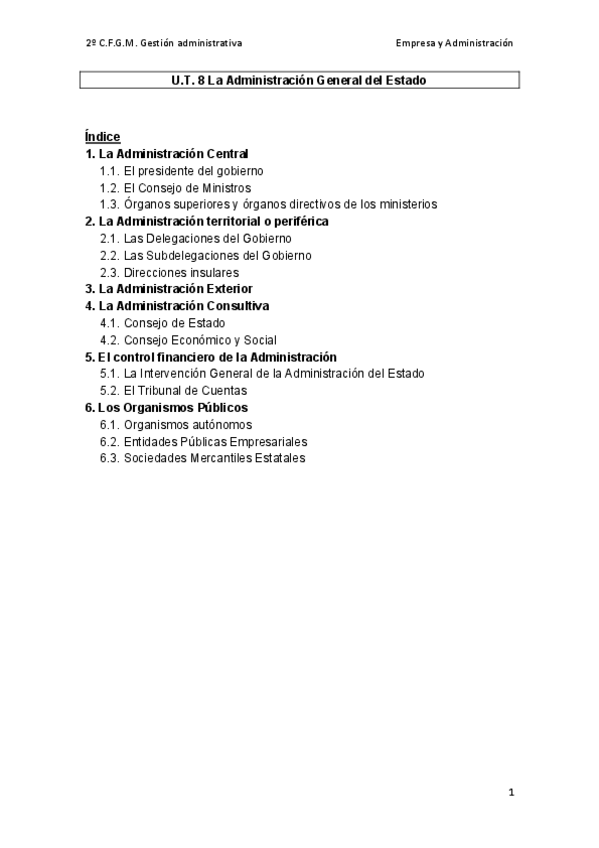 2º C.F.G.M. Gestión administrativa

Empresa y Administración

U.T. 8 La Administración General del Estado

Índice
1. La Administración Central
1.1. El presidente del gobierno
1.2. El Consejo de Ministros
1.3. Órganos superiores y órganos directivos de los ministerios
2. La Administración territorial o periférica
2.1. Las Delegaciones del Gobierno
2.2. Las Subdelegaciones del Gobierno
2.3. Direcciones insulares
3. La Administración Exterior
4. La Administración Consultiva
4.1. Consejo de Estado
4.2. Consejo Económico y Social
5. El control financiero de la Administración
5.1. La Intervención General de la Administración del Estado
5.2. El Tribunal de Cuentas
6. Los Organismos Públicos
6.1. Organismos autónomos
6.2. Entidades Públicas Empresariales
6.3. Sociedades Mercantiles Estatales

1